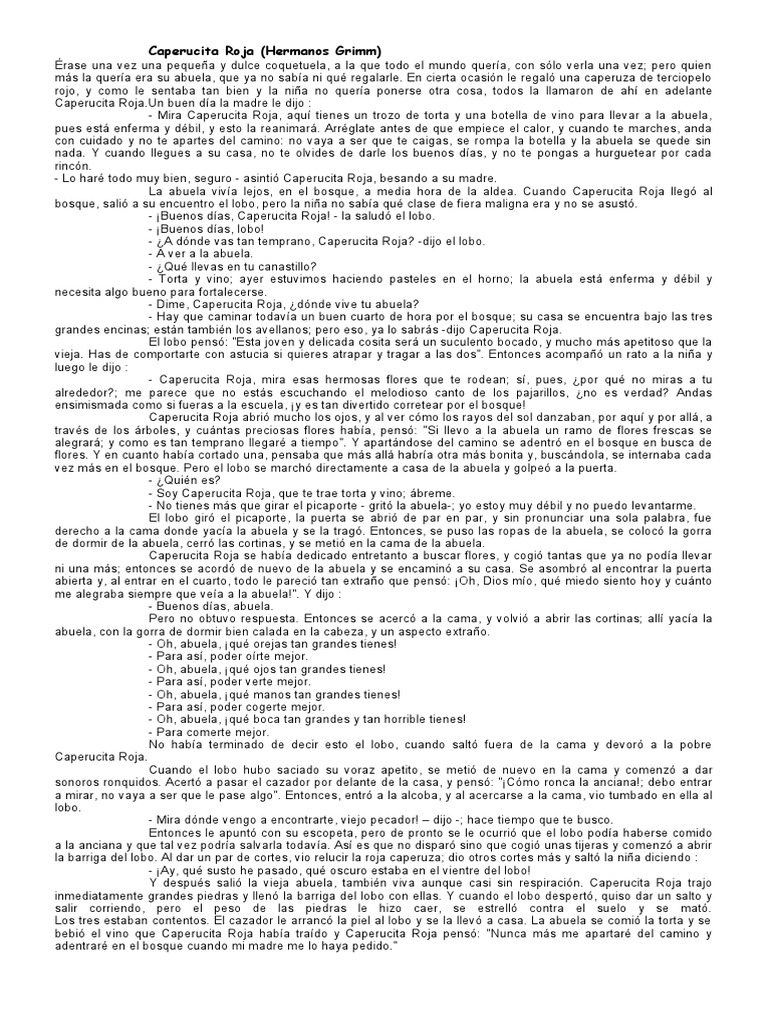 Caperucita Roja (Hermanos Grimm)

Érase una vez una pequeña y dulce coquetuela, a la que todo el mundo quería, con sólo verla una vez; pero quien más la quería era su abuela, que ya no sabía ni qué regalarle. En cierta ocasión le regaló una caperuza de terciopelo rojo, y como le sentaba tan bien y la niña no quería ponerse otra cosa, todos la llamaron de ahí en adelante Caperucita Roja.Un buen día la madre le dijo :

- Mira Caperucita Roja, aquí tienes un trozo de torta y una botella de vino para llevar a la abuela, pues está enferma y débil, y esto la reanimará. Arréglate antes de que empiece el calor, y cuando te marches, anda con cuidado y no te apartes del camino: no vaya a ser que te caigas, se rompa la botella y la abuela se quede sin nada. Y cuando llegues a su casa, no te olvides de darle los buenos días, y no te pongas a hurguetear por cada rincón.

- Lo haré todo muy bien, seguro - asintió Caperucita Roja, besando a su madre.

La abuela vivía lejos, en el bosque, a media hora de la aldea. Cuando Caperucita Roja llegó al bosque, salió a su encuentro el lobo, pero la niña no sabía qué clase de fiera maligna era y no se asustó.

- ¡Buenos días, Caperucita Roja! - la saludó el lobo.

- ¡Buenos días, lobo!

- ¿A dónde vas tan temprano, Caperucita Roja? -dijo el lobo.

- A ver a la abuela.

- ¿Qué llevas en tu canastillo?

- Torta y vino; ayer estuvimos haciendo pasteles en el horno; la abuela está enferma y débil y necesita algo bueno para fortalecerse.

- Dime, Caperucita Roja, ¿dónde vive tu abuela?

- Hay que caminar todavía un buen cuarto de hora por el bosque; su casa se encuentra bajo las tres grandes encinas; están también los avellanos; pero eso, ya lo sabrás -dijo Caperucita Roja.

El lobo pensó: "Esta joven y delicada cosita será un suculento bocado, y mucho más apetitoso que la vieja. Has de comportarte con astucia si quieres atrapar y tragar a las dos". Entonces acompañó un rato a la niña y luego le dijo :

- Caperucita Roja, mira esas hermosas flores que te rodean; sí, pues, ¿por qué no miras a tu alrededor?; me parece que no estás escuchando el melodioso canto de los pajarillos, ¿no es verdad? Andas ensimismada como si fueras a la escuela, ¡y es tan divertido corretear por el bosque!

Caperucita Roja abrió mucho los ojos, y al ver cómo los rayos del sol danzaban, por aquí y por allá, a través de los árboles, y cuántas preciosas flores había, pensó: "Si llevo a la abuela un ramo de flores frescas se alegrará; y como es tan temprano llegaré a tiempo". Y apartándose del camino se adentró en el bosque en busca de flores. Y en cuanto había cortado una, pensaba que más allá habría otra más bonita y, buscándola, se internaba cada vez más en el bosque. Pero el lobo se marchó directamente a casa de la abuela y golpeó a la puerta.

- ¿Quién es?

- Soy Caperucita Roja, que te trae torta y vino; ábreme.

- No tienes más que girar el picaporte - gritó la abuela-; yo estoy muy débil y no puedo levantarme.

El lobo giró el picaporte, la puerta se abrió de par en par, y sin pronunciar una sola palabra, fue derecho a la cama donde yacía la abuela y se la tragó. Entonces, se puso las ropas de la abuela, se colocó la gorra de dormir de la abuela, cerró las cortinas, y se metió en la cama de la abuela.

Caperucita Roja se había dedicado entretanto a buscar flores, y cogió tantas que ya no podía llevar ni una más; entonces se acordó de nuevo de la abuela y se encaminó a su casa. Se asombró al encontrar la puerta abierta y, al entrar en el cuarto, todo le pareció tan extraño que pensó: ¡Oh, Dios mío, qué miedo siento hoy y cuánto me alegraba siempre que veía a la abuela!". Y dijo :

- Buenos días, abuela.

Pero no obtuvo respuesta. Entonces se acercó a la cama, y volvió a abrir las cortinas; allí yacía la abuela, con la gorra de dormir bien calada en la cabeza, y un aspecto extraño.

- Oh, abuela, ¡qué orejas tan grandes tienes!

- Para así, poder oírte mejor.

- Oh, abuela, ¡qué ojos tan grandes tienes!

- Para así, poder verte mejor.

- Oh, abuela, ¡qué manos tan grandes tienes!

- Para así, poder cogerte mejor.

- Oh, abuela, ¡qué boca tan grandes y tan horrible tienes!

- Para comerte mejor.

No había terminado de decir esto el lobo, cuando saltó fuera de la cama y devoró a la pobre Caperucita Roja.

Cuando el lobo hubo saciado su voraz apetito, se metió de nuevo en la cama y comenzó a dar sonoros ronquidos. Acertó a pasar el cazador por delante de la casa, y pensó: "¡Cómo ronca la anciana!; debo entrar a mirar, no vaya a ser que le pase algo". Entonces, entró a la alcoba, y al acercarse a la cama, vio tumbado en ella al lobo.

- Mira dónde vengo a encontrarte, viejo pecador! – dijo -; hace tiempo que te busco.

Entonces le apuntó con su escopeta, pero de pronto se le ocurrió que el lobo podía haberse comido a la anciana y que tal vez podría salvarla todavía. Así es que no disparó sino que cogió unas tijeras y comenzó a abrir la barriga del lobo. Al dar un par de cortes, vio relucir la roja caperuza; dio otros cortes más y saltó la niña diciendo :

- ¡Ay, qué susto he pasado, qué oscuro estaba en el vientre del lobo!

Y después salió la vieja abuela, también viva aunque casi sin respiración. Caperucita Roja trajo inmediatamente grandes piedras y llenó la barriga del lobo con ellas. Y cuando el lobo despertó, quiso dar un salto y salir corriendo, pero el peso de las piedras le hizo caer, se estrelló contra el suelo y se mató. Los tres estaban contentos. El cazador le arrancó la piel al lobo y se la llevó a casa. La abuela se comió la torta y se bebió el vino que Caperucita Roja había traído y Caperucita Roja pensó: "Nunca más me apartaré del camino y adentraré en el bosque cuando mi madre me lo haya pedido."